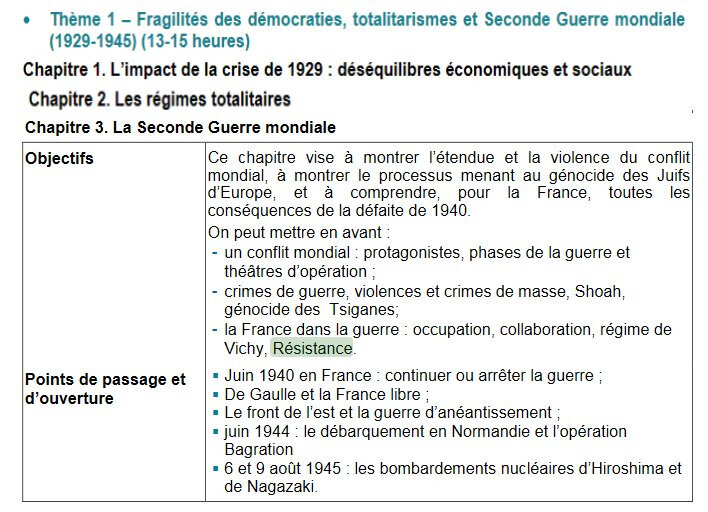 • Thème 1 – Fragilités des démocraties, totalitarismes et Seconde Guerre mondiale (1929-1945) (13-15 heures)

Chapitre 1. L'impact de la crise de 1929 : déséquilibres économiques et sociaux

Chapitre 2. Les régimes totalitaires

Chapitre 3. La Seconde Guerre mondiale

| Objectifs | Ce chapitre vise à montrer l'étendue et la violence du conflit mondial, à montrer le processus menant au génocide des Juifs d'Europe, et à comprendre, pour la France, toutes les conséquences de la défaite de 1940. On peut mettre en avant : - un conflit mondial : protagonistes, phases de la guerre et théâtres d'opération ; - crimes de guerre, violences et crimes de masse, Shoah, génocide des Tsiganes; - la France dans la guerre : occupation, collaboration, régime de Vichy, Résistance. |
|---|---|
| Points de passage et d'ouverture | ▪ Juin 1940 en France : continuer ou arrêter la guerre ; ▪ De Gaulle et la France libre ; ▪ Le front de l'est et la guerre d'anéantissement ; ▪ juin 1944 : le débarquement en Normandie et l'opération Bagration ▪ 6 et 9 août 1945 : les bombardements nucléaires d'Hiroshima et de Nagazaki. |